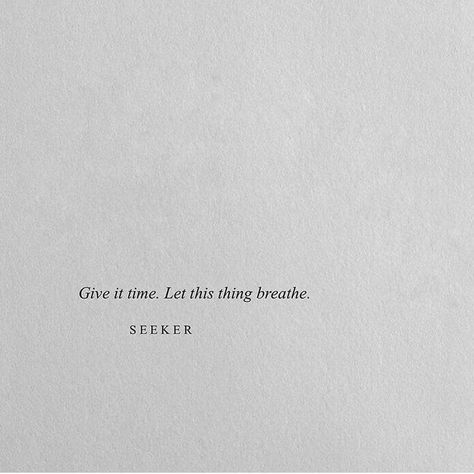 Give it time. Let this thing breathe.

SEEKER